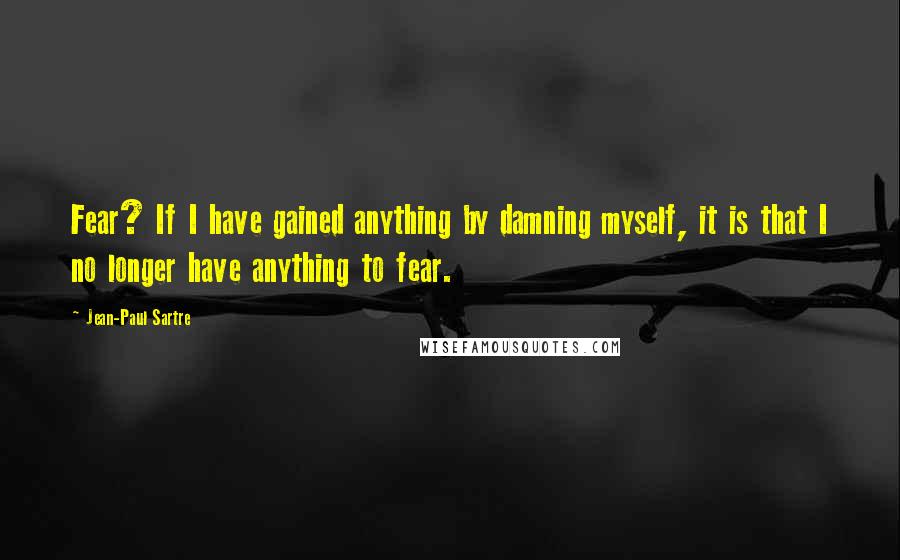 Fear? If I have gained anything by damning myself, it is that I no longer have anything to fear.

- Jean-Paul Sartre

WISEFAMOUSQUOTES.COM